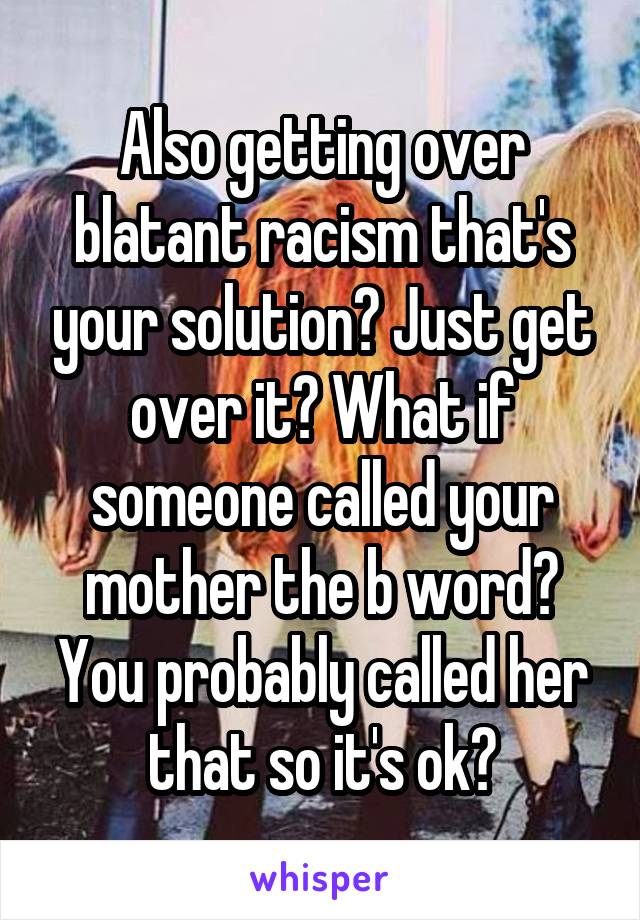 Also getting over blatant racism that's your solution? Just get over it? What if someone called your mother the b word? You probably called her that so it's ok?

whisper